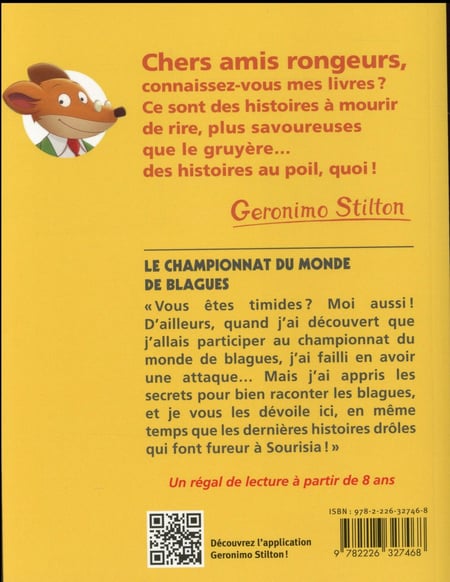 Chers amis rongeurs, connaissez-vous mes livres ? Ce sont des histoires à mourir de rire, plus savoureuses que le gruyère… des histoires au poil, quoi !

Geronimo Stilton

LE CHAMPIONNAT DU MONDE DE BLAGUES

« Vous êtes timides ? Moi aussi ! D'ailleurs, quand j'ai découvert que j'allais participer au championnat du monde de blagues, j'ai failli en avoir une attaque… Mais j'ai appris les secrets pour bien raconter les blagues, et je vous les dévoile ici, en même temps que les dernières histoires drôles qui font fureur à Sourisia ! »

Un régal de lecture à partir de 8 ans

Découvrez l'application Geronimo Stilton !

ISBN : 978-2-226-32746-8

9 782226 327468